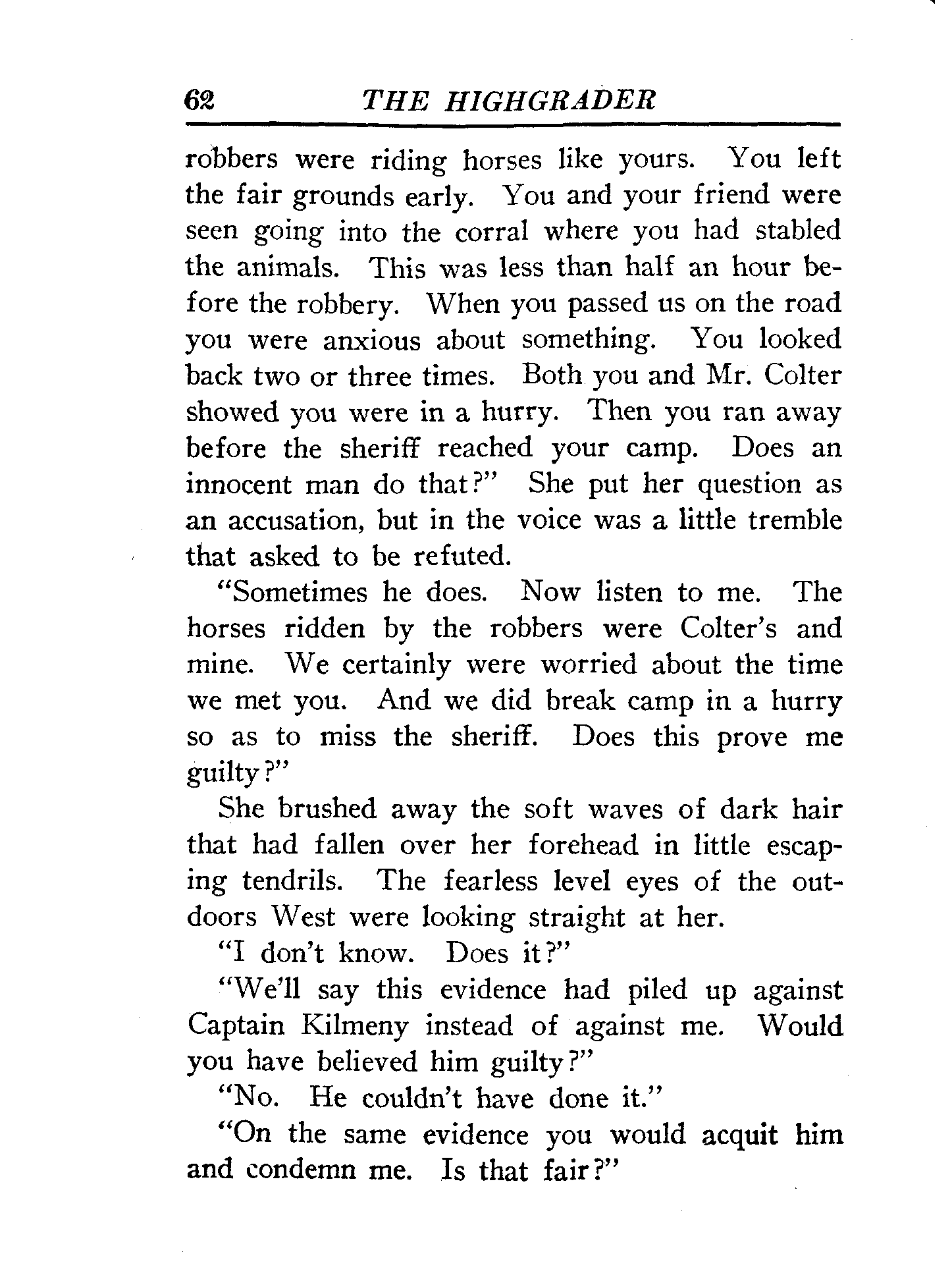 62 THE HIGHGRADER

robbers were riding horses like yours. You left the fair grounds early. You and your friend were seen going into the corral where you had stabled the animals. This was less than half an hour before the robbery. When you passed us on the road you were anxious about something. You looked back two or three times. Both you and Mr. Colter showed you were in a hurry. Then you ran away before the sheriff reached your camp. Does an innocent man do that?" She put her question as an accusation, but in the voice was a little tremble that asked to be refuted.

"Sometimes he does. Now listen to me. The horses ridden by the robbers were Colter's and mine. We certainly were worried about the time we met you. And we did break camp in a hurry so as to miss the sheriff. Does this prove me guilty?"

She brushed away the soft waves of dark hair that had fallen over her forehead in little escaping tendrils. The fearless level eyes of the outdoors West were looking straight at her.

"I don't know. Does it?"

"We'll say this evidence had piled up against Captain Kilmeny instead of against me. Would you have believed him guilty?"

"No. He couldn't have done it."

"On the same evidence you would acquit him and condemn me. Is that fair?"